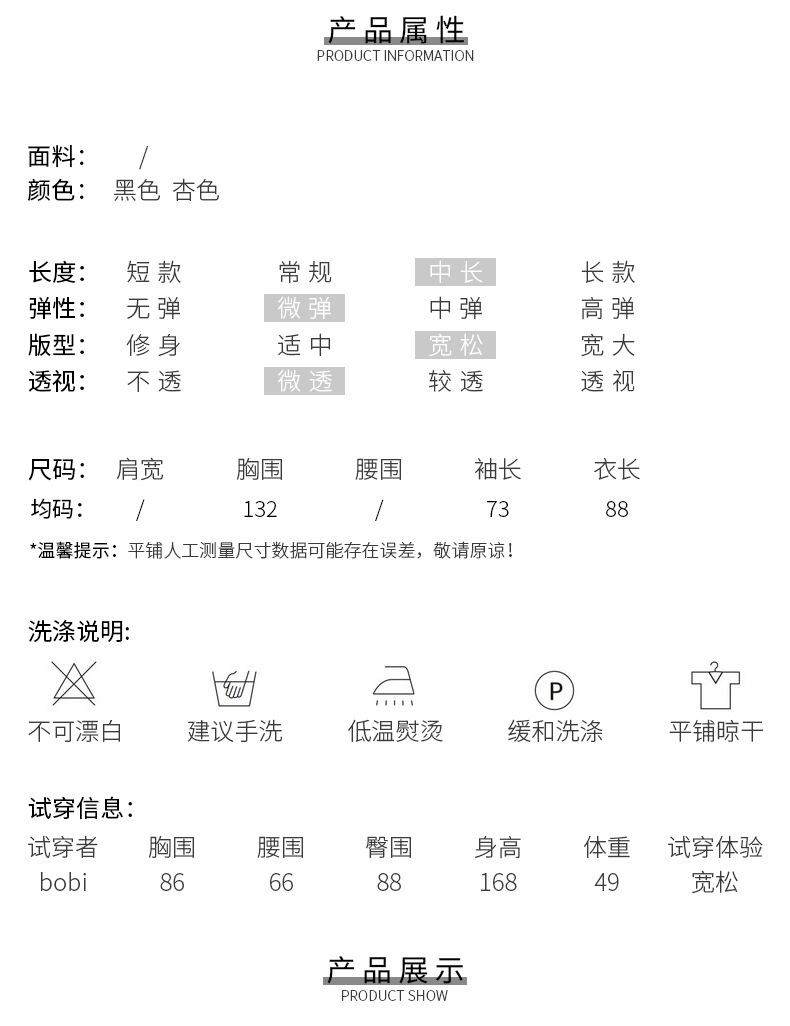 产品属性
PRODUCT INFORMATION

面料： /
颜色： 黑色 杏色

长度： 短款 常规 中长 长款
弹性： 无弹 微弹 中弹 高弹
版型： 修身 适中 宽松 宽大
透视： 不透 微透 较透 透视

| 尺码： | 肩宽 | 胸围 | 腰围 | 袖长 | 衣长 |
|---|---|---|---|---|---|
| 均码： | / | 132 | / | 73 | 88 |

*温馨提示：平铺人工测量尺寸数据可能存在误差，敬请原谅！

洗涤说明:

P

不可漂白 建议手洗 低温熨烫 缓和洗涤 平铺晾干

试穿信息：

| 试穿者 | 胸围 | 腰围 | 臀围 | 身高 | 体重 | 试穿体验 |
|---|---|---|---|---|---|---|
| bobi | 86 | 66 | 88 | 168 | 49 | 宽松 |

产品展示
PRODUCT SHOW